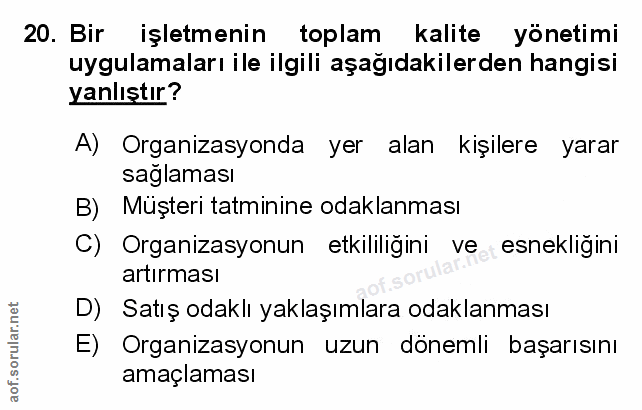 20. Bir işletmenin toplam kalite yönetimi uygulamaları ile ilgili aşağıdakilerden hangisi yanlıştır?

A) Organizasyonda yer alan kişilere yarar sağlaması

B) Müşteri tatminine odaklanması

C) Organizasyonun etkililiğini ve esnekliğini artırması

D) Satış odaklı yaklaşımlara odaklanması

E) Organizasyonun uzun dönemli başarısını amaçlaması

aof.sorular.net